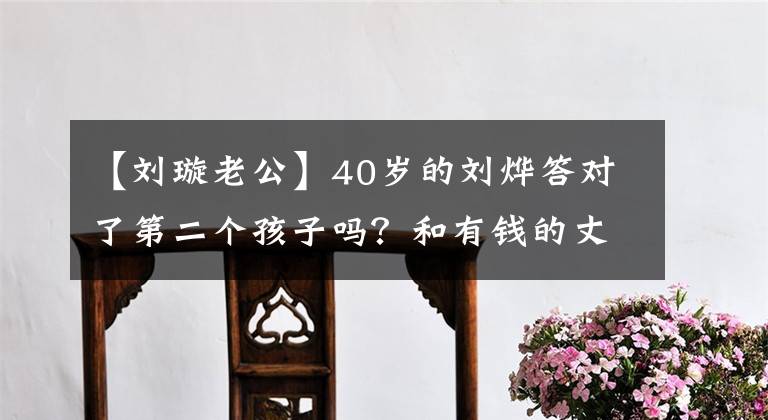 【刘璇老公】40岁的刘烨答对了第二个孩子吗？和有钱的丈